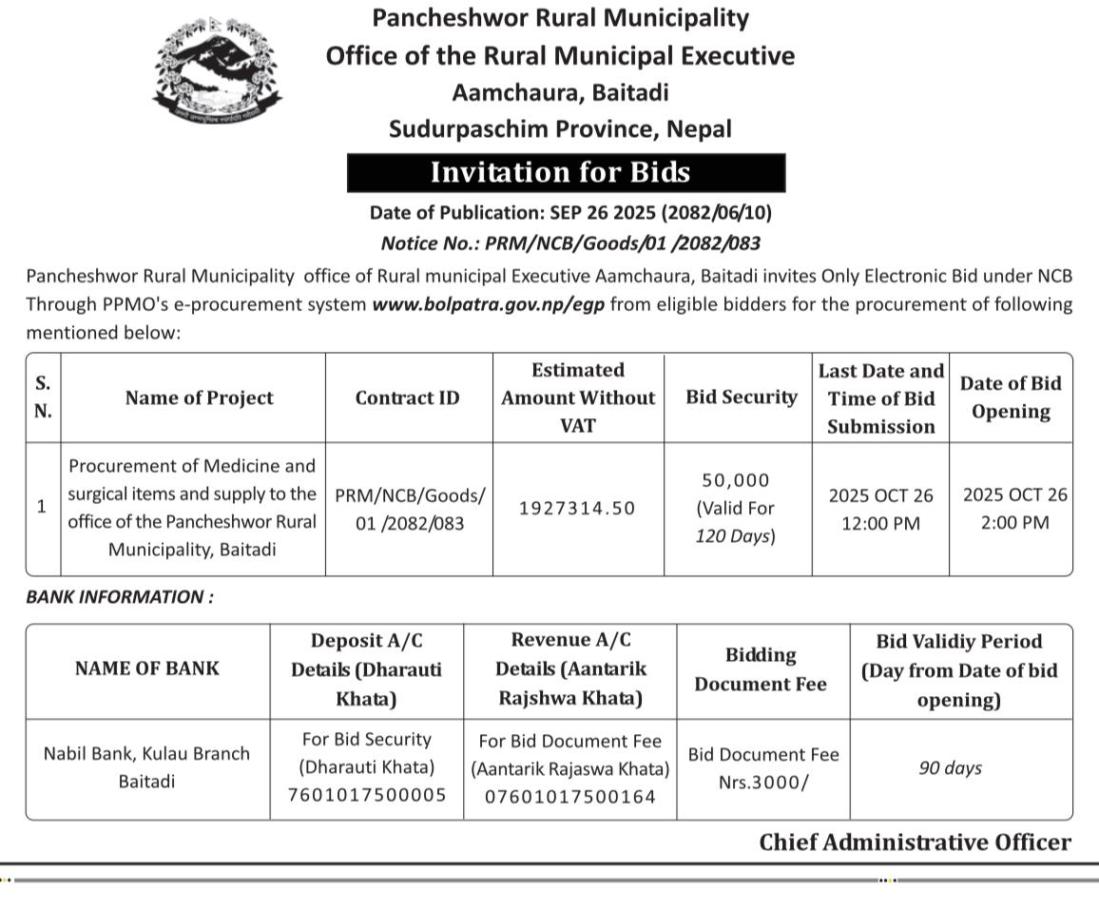 Pancheshwor Rural Municipality
Office of the Rural Municipal Executive
Aamchaura, Baitadi
Sudurpaschim Province, Nepal

Invitation for Bids

Date of Publication: SEP 26 2025 (2082/06/10)
Notice No.: PRM/NCB/Goods/01 /2082/083

Pancheshwor Rural Municipality office of Rural municipal Executive Aamchaura, Baitadi invites Only Electronic Bid under NCB Through PPMO's e-procurement system www.bolpatra.gov.np/egp from eligible bidders for the procurement of following mentioned below:

| S. N. | Name of Project | Contract ID | Estimated Amount Without VAT | Bid Security | Last Date and Time of Bid Submission | Date of Bid Opening |
|---|---|---|---|---|---|---|
| 1 | Procurement of Medicine and surgical items and supply to the office of the Pancheshwor Rural Municipality, Baitadi | PRM/NCB/Goods/ 01 /2082/083 | 1927314.50 | 50,000 (Valid For 120 Days) | 2025 OCT 26 12:00 PM | 2025 OCT 26 2:00 PM |

BANK INFORMATION :

| NAME OF BANK | Deposit A/C Details (Dharauti Khata) | Revenue A/C Details (Aantarik Rajshwa Khata) | Bidding Document Fee | Bid Validiy Period (Day from Date of bid opening) |
|---|---|---|---|---|
| Nabil Bank, Kulau Branch Baitadi | For Bid Security (Dharauti Khata) 7601017500005 | For Bid Document Fee (Aantarik Rajaswa Khata) 07601017500164 | Bid Document Fee Nrs.3000/ | 90 days |

Chief Administrative Officer